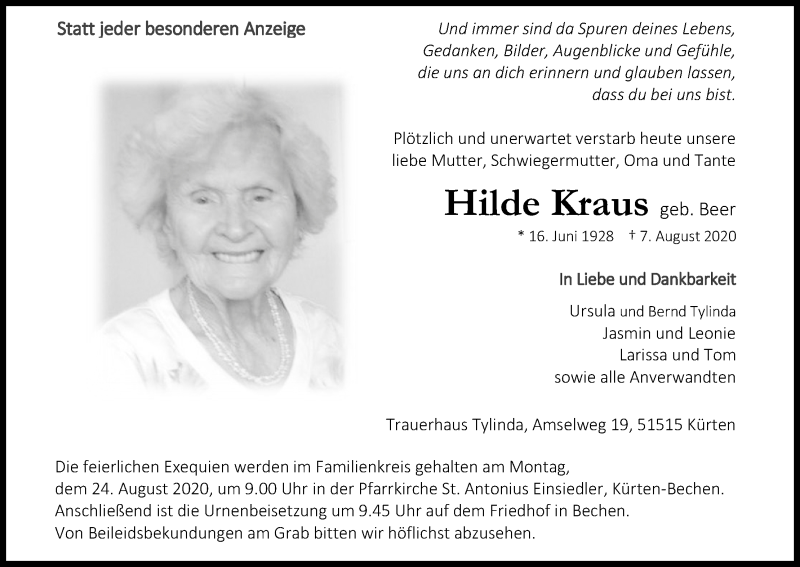 Statt jeder besonderen Anzeige

Und immer sind da Spuren deines Lebens, Gedanken, Bilder, Augenblicke und Gefühle, die uns an dich erinnern und glauben lassen, dass du bei uns bist.

Plötzlich und unerwartet verstarb heute unsere liebe Mutter, Schwiegermutter, Oma und Tante

Hilde Kraus geb. Beer

* 16. Juni 1928 † 7. August 2020

In Liebe und Dankbarkeit

Ursula und Bernd Tylinda
Jasmin und Leonie
Larissa und Tom
sowie alle Anverwandten

Trauerhaus Tylinda, Amselweg 19, 51515 Kürten

Die feierlichen Exequien werden im Familienkreis gehalten am Montag, dem 24. August 2020, um 9.00 Uhr in der Pfarrkirche St. Antonius Einsiedler, Kürten-Bechen. Anschließend ist die Urnenbeisetzung um 9.45 Uhr auf dem Friedhof in Bechen. Von Beileidsbekundungen am Grab bitten wir höflichst abzusehen.